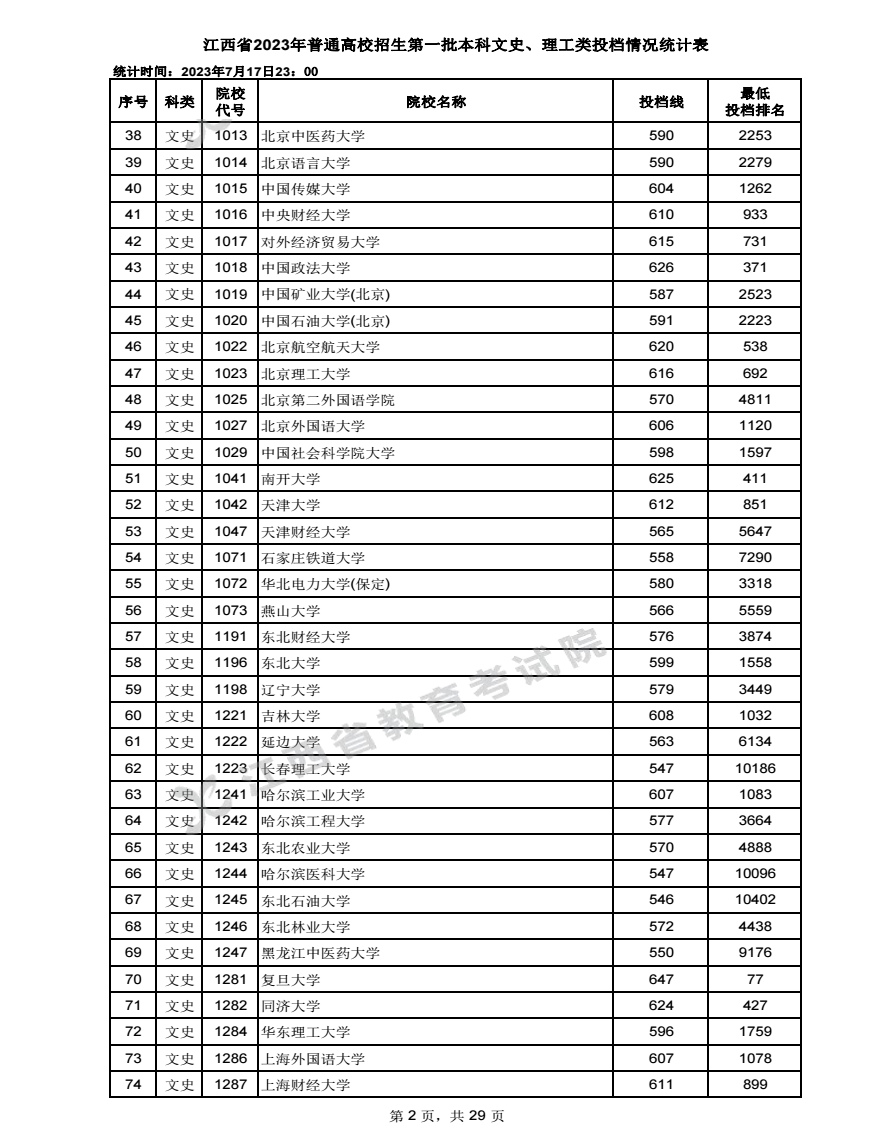 江西省2023年普通高校招生第一批本科文史、理工类投档情况统计表

统计时间：2023年7月17日23：00

| 序号 | 科类 | 院校代号 | 院校名称 | 投档线 | 最低投档排名 |
|---|---|---|---|---|---|
| 38 | 文史 | 1013 | 北京中医药大学 | 590 | 2253 |
| 39 | 文史 | 1014 | 北京语言大学 | 590 | 2279 |
| 40 | 文史 | 1015 | 中国传媒大学 | 604 | 1262 |
| 41 | 文史 | 1016 | 中央财经大学 | 610 | 933 |
| 42 | 文史 | 1017 | 对外经济贸易大学 | 615 | 731 |
| 43 | 文史 | 1018 | 中国政法大学 | 626 | 371 |
| 44 | 文史 | 1019 | 中国矿业大学(北京) | 587 | 2523 |
| 45 | 文史 | 1020 | 中国石油大学(北京) | 591 | 2223 |
| 46 | 文史 | 1022 | 北京航空航天大学 | 620 | 538 |
| 47 | 文史 | 1023 | 北京理工大学 | 616 | 692 |
| 48 | 文史 | 1025 | 北京第二外国语学院 | 570 | 4811 |
| 49 | 文史 | 1027 | 北京外国语大学 | 606 | 1120 |
| 50 | 文史 | 1029 | 中国社会科学院大学 | 598 | 1597 |
| 51 | 文史 | 1041 | 南开大学 | 625 | 411 |
| 52 | 文史 | 1042 | 天津大学 | 612 | 851 |
| 53 | 文史 | 1047 | 天津财经大学 | 565 | 5647 |
| 54 | 文史 | 1071 | 石家庄铁道大学 | 558 | 7290 |
| 55 | 文史 | 1072 | 华北电力大学(保定) | 580 | 3318 |
| 56 | 文史 | 1073 | 燕山大学 | 566 | 5559 |
| 57 | 文史 | 1191 | 东北财经大学 | 576 | 3874 |
| 58 | 文史 | 1196 | 东北大学 | 599 | 1558 |
| 59 | 文史 | 1198 | 辽宁大学 | 579 | 3449 |
| 60 | 文史 | 1221 | 吉林大学 | 608 | 1032 |
| 61 | 文史 | 1222 | 延边大学 | 563 | 6134 |
| 62 | 文史 | 1223 | 长春理工大学 | 547 | 10186 |
| 63 | 文史 | 1241 | 哈尔滨工业大学 | 607 | 1083 |
| 64 | 文史 | 1242 | 哈尔滨工程大学 | 577 | 3664 |
| 65 | 文史 | 1243 | 东北农业大学 | 570 | 4888 |
| 66 | 文史 | 1244 | 哈尔滨医科大学 | 547 | 10096 |
| 67 | 文史 | 1245 | 东北石油大学 | 546 | 10402 |
| 68 | 文史 | 1246 | 东北林业大学 | 572 | 4438 |
| 69 | 文史 | 1247 | 黑龙江中医药大学 | 550 | 9176 |
| 70 | 文史 | 1281 | 复旦大学 | 647 | 77 |
| 71 | 文史 | 1282 | 同济大学 | 624 | 427 |
| 72 | 文史 | 1284 | 华东理工大学 | 596 | 1759 |
| 73 | 文史 | 1286 | 上海外国语大学 | 607 | 1078 |
| 74 | 文史 | 1287 | 上海财经大学 | 611 | 899 |

江西省教育考试院

第 2 页，共 29 页